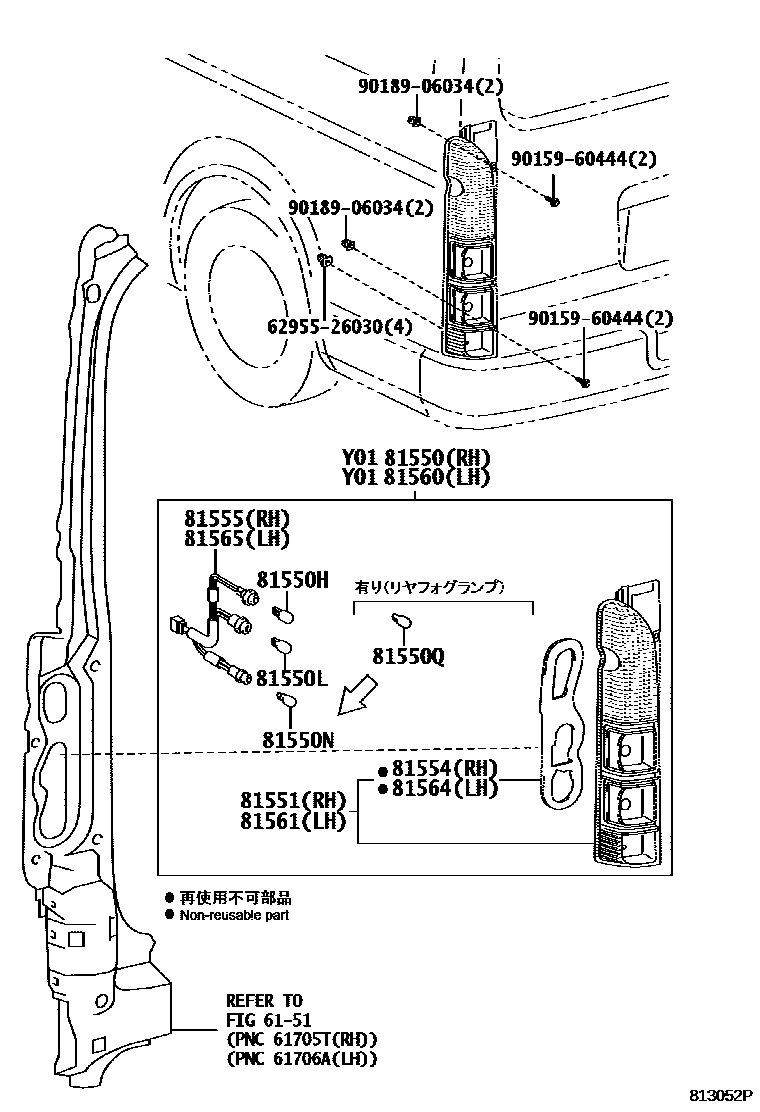 90189-06034(2)
90159-60444(2)
90189-06034(2)
62955-26030(4)
90159-60444(2)

Y01 81550(RH)
Y01 81560(LH)

81555(RH)
81565(LH)
81550H
有り(リヤフォグランプ)
81550Q
81550L
81550N
● 81554(RH)
● 81564(LH)
81551(RH)
81561(LH)

● 再使用不可部品
● Non-reusable part

REFER TO
FIG 61-51
(PNC 61705T(RH))
(PNC 61706A(LH))

813052P